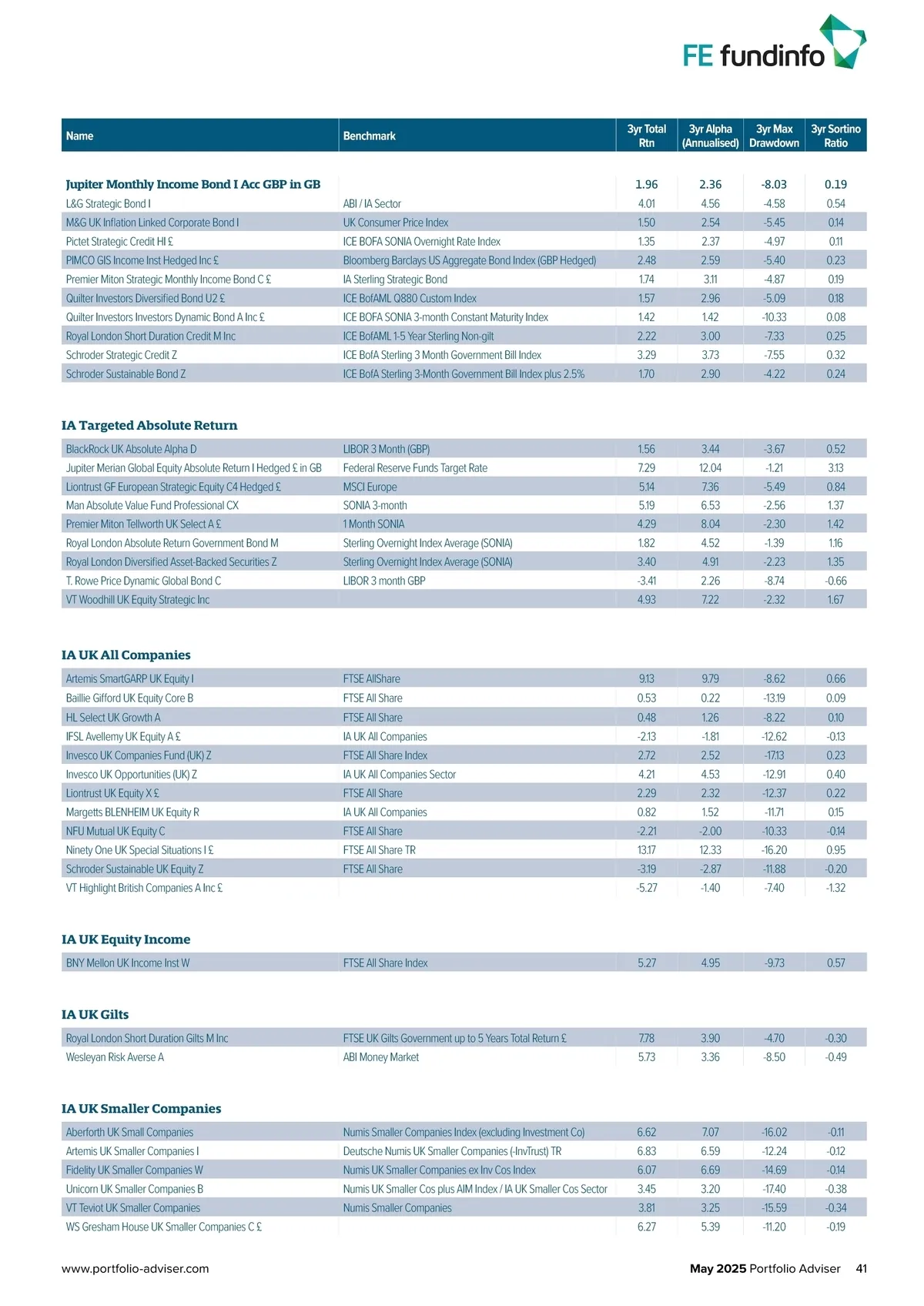 FE fundinfo

| Name | Benchmark | 3yr Total Rtn | 3yr Alpha (Annualised) | 3yr Max Drawdown | 3yr Sortino Ratio |
|---|---|---|---|---|---|
| Jupiter Monthly Income Bond I Acc GBP in GB | | 1.96 | 2.36 | -8.03 | 0.19 |
| L&G Strategic Bond I | ABI / IA Sector | 4.01 | 4.56 | -4.58 | 0.54 |
| M&G UK Inflation Linked Corporate Bond I | UK Consumer Price Index | 1.50 | 2.54 | -5.45 | 0.14 |
| Pictet Strategic Credit HI £ | ICE BOFA SONIA Overnight Rate Index | 1.35 | 2.37 | -4.97 | 0.11 |
| PIMCO GIS Income Inst Hedged Inc £ | Bloomberg Barclays US Aggregate Bond Index (GBP Hedged) | 2.48 | 2.59 | -5.40 | 0.23 |
| Premier Miton Strategic Monthly Income Bond C £ | IA Sterling Strategic Bond | 1.74 | 3.11 | -4.87 | 0.19 |
| Quilter Investors Diversified Bond U2 £ | ICE BofAML Q880 Custom Index | 1.57 | 2.96 | -5.09 | 0.18 |
| Quilter Investors Investors Dynamic Bond A Inc £ | ICE BOFA SONIA 3-month Constant Maturity Index | 1.42 | 1.42 | -10.33 | 0.08 |
| Royal London Short Duration Credit M Inc | ICE BofAML 1-5 Year Sterling Non-gilt | 2.22 | 3.00 | -7.33 | 0.25 |
| Schroder Strategic Credit Z | ICE BofA Sterling 3 Month Government Bill Index | 3.29 | 3.73 | -7.55 | 0.32 |
| Schroder Sustainable Bond Z | ICE BofA Sterling 3-Month Government Bill Index plus 2.5% | 1.70 | 2.90 | -4.22 | 0.24 |

IA Targeted Absolute Return

| | | | | | |
|---|---|---|---|---|---|
| BlackRock UK Absolute Alpha D | LIBOR 3 Month (GBP) | 1.56 | 3.44 | -3.67 | 0.52 |
| Jupiter Merian Global Equity Absolute Return I Hedged £ in GB | Federal Reserve Funds Target Rate | 7.29 | 12.04 | -1.21 | 3.13 |
| Liontrust GF European Strategic Equity C4 Hedged £ | MSCI Europe | 5.14 | 7.36 | -5.49 | 0.84 |
| Man Absolute Value Fund Professional CX | SONIA 3-month | 5.19 | 6.53 | -2.56 | 1.37 |
| Premier Miton Tellworth UK Select A £ | 1 Month SONIA | 4.29 | 8.04 | -2.30 | 1.42 |
| Royal London Absolute Return Government Bond M | Sterling Overnight Index Average (SONIA) | 1.82 | 4.52 | -1.39 | 1.16 |
| Royal London Diversified Asset-Backed Securities Z | Sterling Overnight Index Average (SONIA) | 3.40 | 4.91 | -2.23 | 1.35 |
| T. Rowe Price Dynamic Global Bond C | LIBOR 3 month GBP | -3.41 | 2.26 | -8.74 | -0.66 |
| VT Woodhill UK Equity Strategic Inc | | 4.93 | 7.22 | -2.32 | 1.67 |

IA UK All Companies

| | | | | | |
|---|---|---|---|---|---|
| Artemis SmartGARP UK Equity I | FTSE AllShare | 9.13 | 9.79 | -8.62 | 0.66 |
| Baillie Gifford UK Equity Core B | FTSE All Share | 0.53 | 0.22 | -13.19 | 0.09 |
| HL Select UK Growth A | FTSE All Share | 0.48 | 1.26 | -8.22 | 0.10 |
| IFSL Avellemy UK Equity A £ | IA UK All Companies | -2.13 | -1.81 | -12.62 | -0.13 |
| Invesco UK Companies Fund (UK) Z | FTSE All Share Index | 2.72 | 2.52 | -17.13 | 0.23 |
| Invesco UK Opportunities (UK) Z | IA UK All Companies Sector | 4.21 | 4.53 | -12.91 | 0.40 |
| Liontrust UK Equity X £ | FTSE All Share | 2.29 | 2.32 | -12.37 | 0.22 |
| Margetts BLENHEIM UK Equity R | IA UK All Companies | 0.82 | 1.52 | -11.71 | 0.15 |
| NFU Mutual UK Equity C | FTSE All Share | -2.21 | -2.00 | -10.33 | -0.14 |
| Ninety One UK Special Situations I £ | FTSE All Share TR | 13.17 | 12.33 | -16.20 | 0.95 |
| Schroder Sustainable UK Equity Z | FTSE All Share | -3.19 | -2.87 | -11.88 | -0.20 |
| VT Highlight British Companies A Inc £ | | -5.27 | -1.40 | -7.40 | -1.32 |

IA UK Equity Income

| | | | | | |
|---|---|---|---|---|---|
| BNY Mellon UK Income Inst W | FTSE All Share Index | 5.27 | 4.95 | -9.73 | 0.57 |

IA UK Gilts

| | | | | | |
|---|---|---|---|---|---|
| Royal London Short Duration Gilts M Inc | FTSE UK Gilts Government up to 5 Years Total Return £ | 7.78 | 3.90 | -4.70 | -0.30 |
| Wesleyan Risk Averse A | ABI Money Market | 5.73 | 3.36 | -8.50 | -0.49 |

IA UK Smaller Companies

| | | | | | |
|---|---|---|---|---|---|
| Aberforth UK Small Companies | Numis Smaller Companies Index (excluding Investment Co) | 6.62 | 7.07 | -16.02 | -0.11 |
| Artemis UK Smaller Companies I | Deutsche Numis UK Smaller Companies (-InvTrust) TR | 6.83 | 6.59 | -12.24 | -0.12 |
| Fidelity UK Smaller Companies W | Numis UK Smaller Companies ex Inv Cos Index | 6.07 | 6.69 | -14.69 | -0.14 |
| Unicorn UK Smaller Companies B | Numis UK Smaller Cos plus AIM Index / IA UK Smaller Cos Sector | 3.45 | 3.20 | -17.40 | -0.38 |
| VT Teviot UK Smaller Companies | Numis Smaller Companies | 3.81 | 3.25 | -15.59 | -0.34 |
| WS Gresham House UK Smaller Companies C £ | | 6.27 | 5.39 | -11.20 | -0.19 |

www.portfolio-adviser.com

May 2025 Portfolio Adviser 41